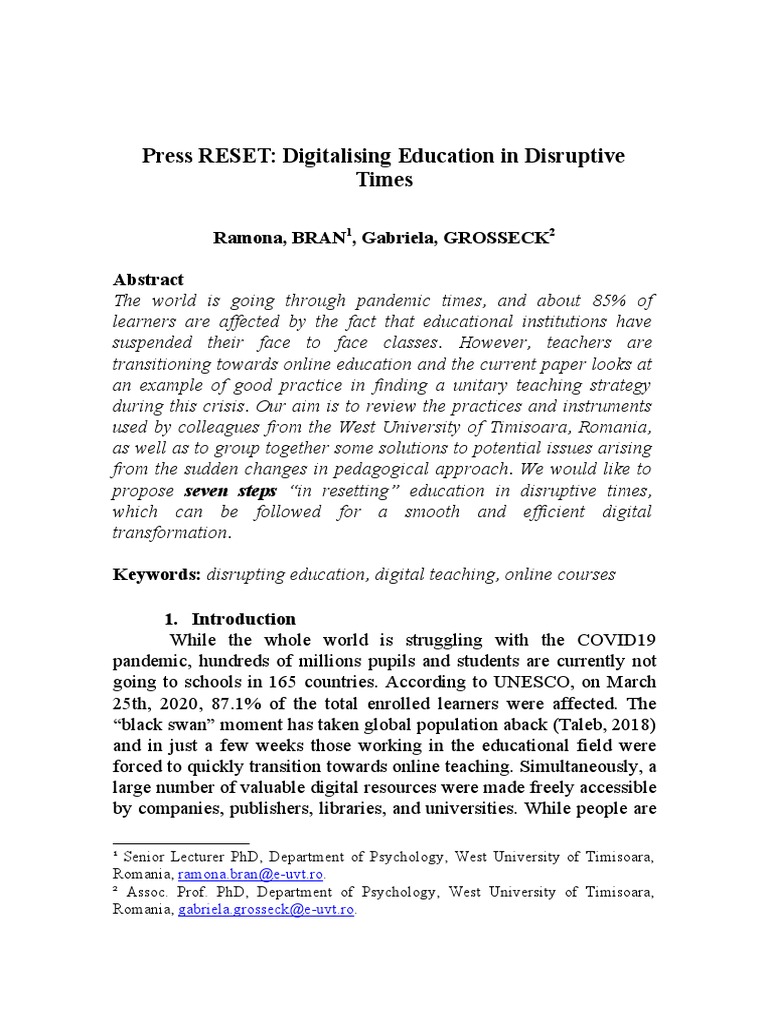 Press RESET: Digitalising Education in Disruptive Times

Ramona, BRAN$^1$, Gabriela, GROSSECK$^2$

Abstract
The world is going through pandemic times, and about 85% of learners are affected by the fact that educational institutions have suspended their face to face classes. However, teachers are transitioning towards online education and the current paper looks at an example of good practice in finding a unitary teaching strategy during this crisis. Our aim is to review the practices and instruments used by colleagues from the West University of Timisoara, Romania, as well as to group together some solutions to potential issues arising from the sudden changes in pedagogical approach. We would like to propose seven steps "in resetting" education in disruptive times, which can be followed for a smooth and efficient digital transformation.

Keywords: disrupting education, digital teaching, online courses

1. Introduction
While the whole world is struggling with the COVID19 pandemic, hundreds of millions pupils and students are currently not going to schools in 165 countries. According to UNESCO, on March 25th, 2020, 87.1% of the total enrolled learners were affected. The "black swan" moment has taken global population aback (Taleb, 2018) and in just a few weeks those working in the educational field were forced to quickly transition towards online teaching. Simultaneously, a large number of valuable digital resources were made freely accessible by companies, publishers, libraries, and universities. While people are

$^1$ Senior Lecturer PhD, Department of Psychology, West University of Timisoara, Romania, ramona.bran@e-uvt.ro.
$^2$ Assoc. Prof. PhD, Department of Psychology, West University of Timisoara, Romania, gabriela.grosseck@e-uvt.ro.